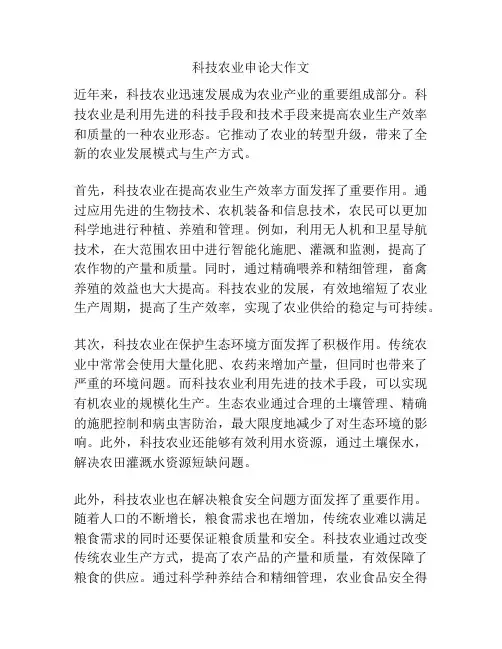 科技农业申论大作文

近年来，科技农业迅速发展成为农业产业的重要组成部分。科技农业是利用先进的科技手段和技术手段来提高农业生产效率和质量的一种农业形态。它推动了农业的转型升级，带来了全新的农业发展模式与生产方式。

首先，科技农业在提高农业生产效率方面发挥了重要作用。通过应用先进的生物技术、农机装备和信息技术，农民可以更加科学地进行种植、养殖和管理。例如，利用无人机和卫星导航技术，在大范围农田中进行智能化施肥、灌溉和监测，提高了农作物的产量和质量。同时，通过精确喂养和精细管理，畜禽养殖的效益也大大提高。科技农业的发展，有效地缩短了农业生产周期，提高了生产效率，实现了农业供给的稳定与可持续。

其次，科技农业在保护生态环境方面发挥了积极作用。传统农业中常常会使用大量化肥、农药来增加产量，但同时也带来了严重的环境问题。而科技农业利用先进的技术手段，可以实现有机农业的规模化生产。生态农业通过合理的土壤管理、精确的施肥控制和病虫害防治，最大限度地减少了对生态环境的影响。此外，科技农业还能够有效利用水资源，通过土壤保水，解决农田灌溉水资源短缺问题。

此外，科技农业也在解决粮食安全问题方面发挥了重要作用。随着人口的不断增长，粮食需求也在增加，传统农业难以满足粮食需求的同时还要保证粮食质量和安全。科技农业通过改变传统农业生产方式，提高了农产品的产量和质量，有效保障了粮食的供应。通过科学种养结合和精细管理，农业食品安全得